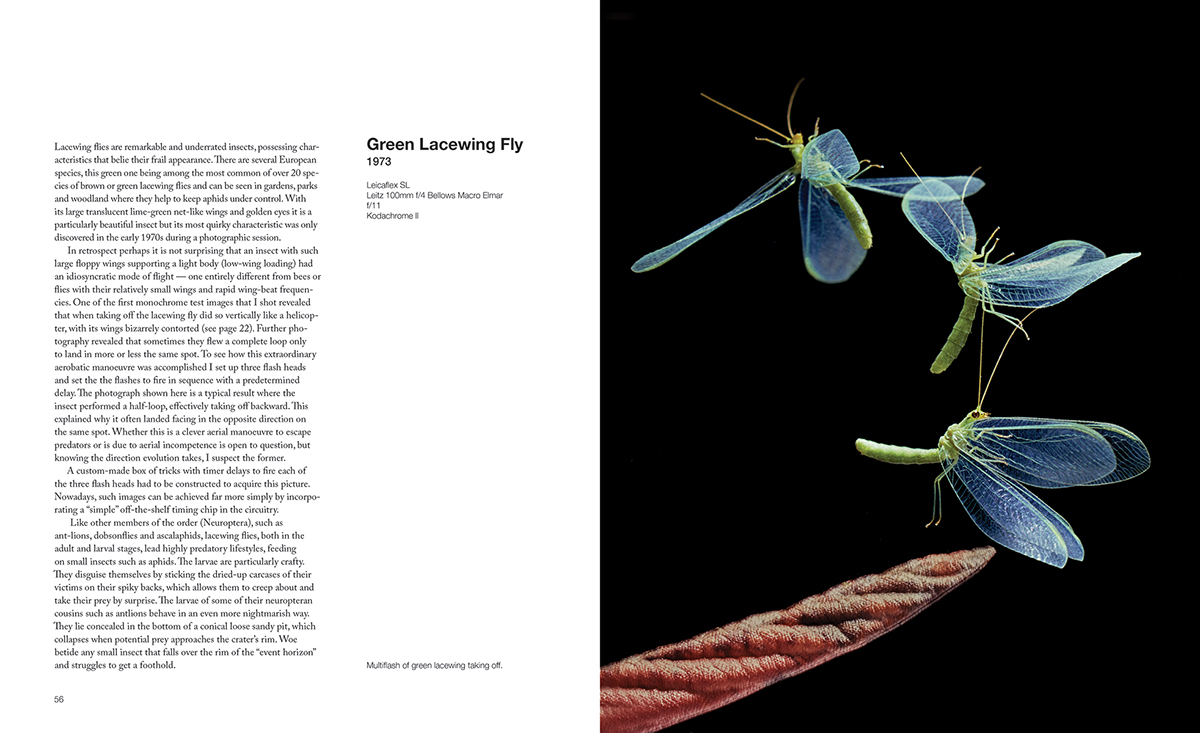 Lacewing flies are remarkable and underrated insects, possessing characteristics that belie their frail appearance. There are several European species, this green one being among the most common of over 20 species of brown or green lacewing flies and can be seen in gardens, parks and woodland where they help to keep aphids under control. With its large translucent lime-green net-like wings and golden eyes it is a particularly beautiful insect but its most quirky characteristic was only discovered in the early 1970s during a photographic session.

In retrospect perhaps it is not surprising that an insect with such large floppy wings supporting a light body (low-wing loading) had an idiosyncratic mode of flight — one entirely different from bees or flies with their relatively small wings and rapid wing-beat frequencies. One of the first monochrome test images that I shot revealed that when taking off the lacewing fly did so vertically like a helicopter, with its wings bizarrely contorted (see page 22). Further photography revealed that sometimes they flew a complete loop only to land in more or less the same spot. To see how this extraordinary aerobatic manoeuvre was accomplished I set up three flash heads and set the flashes to fire in sequence with a predetermined delay. The photograph shown here is a typical result where the insect performed a half-loop, effectively taking off backward. This explained why it often landed facing in the opposite direction on the same spot. Whether this is a clever aerial manoeuvre to escape predators or is due to aerial incompetence is open to question, but knowing the direction evolution takes, I suspect the former.

A custom-made box of tricks with timer delays to fire each of the three flash heads had to be constructed to acquire this picture. Nowadays, such images can be achieved far more simply by incorporating a "simple" off-the-shelf timing chip in the circuitry.

Like other members of the order (Neuroptera), such as ant-lions, dobsonflies and ascalaphids, lacewing flies, both in the adult and larval stages, lead highly predatory lifestyles, feeding on small insects such as aphids. The larvae are particularly crafty. They disguise themselves by sticking the dried-up carcases of their victims on their spiky backs, which allows them to creep about and take their prey by surprise. The larvae of some of their neuropteran cousins such as antlions behave in an even more nightmarish way. They lie concealed in the bottom of a conical loose sandy pit, which collapses when potential prey approaches the crater's rim. Woe betide any small insect that falls over the rim of the "event horizon" and struggles to get a foothold.

56

Green Lacewing Fly
1973

Leicaflex SL
Leitz 100mm f/4 Bellows Macro Elmar
f/11
Kodachrome II

Multiflash of green lacewing taking off.